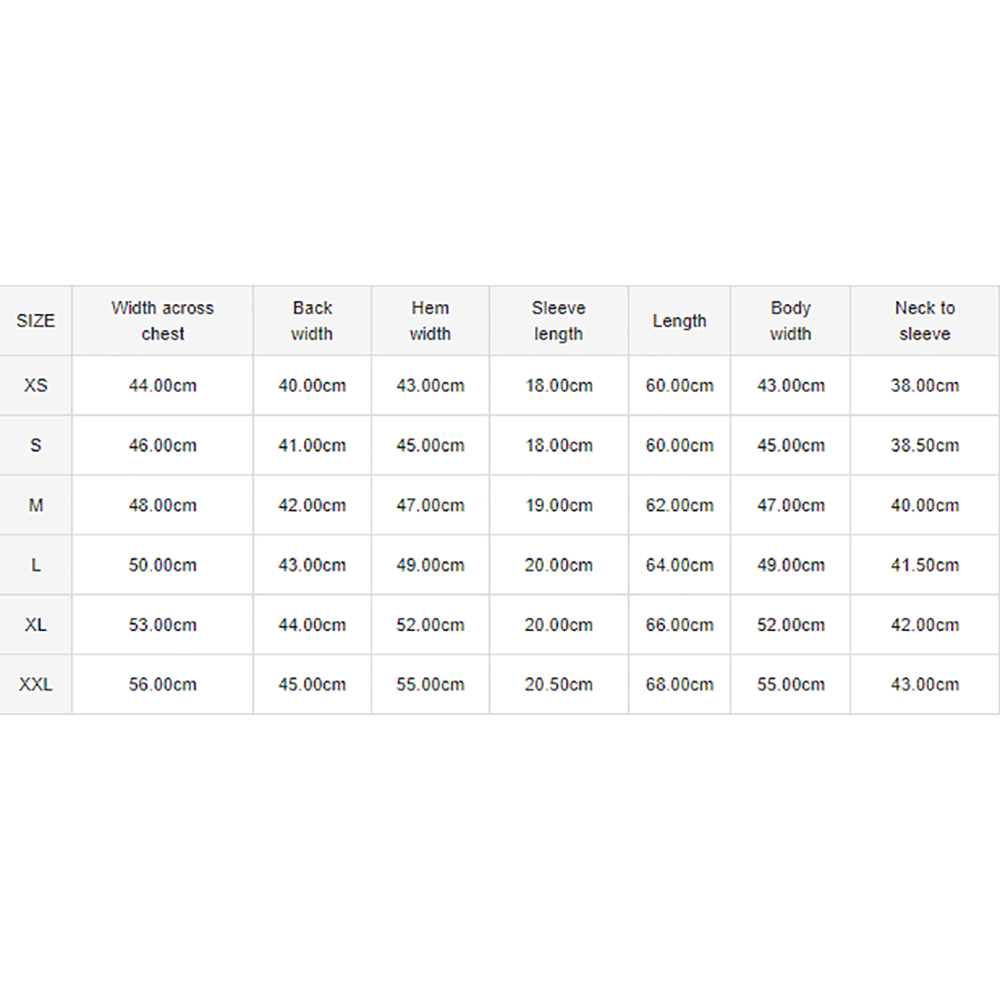 | SIZE | Width across chest | Back width | Hem width | Sleeve length | Length | Body width | Neck to sleeve |
|---|---|---|---|---|---|---|---|
| XS | 44.00cm | 40.00cm | 43.00cm | 18.00cm | 60.00cm | 43.00cm | 38.00cm |
| S | 46.00cm | 41.00cm | 45.00cm | 18.00cm | 60.00cm | 45.00cm | 38.50cm |
| M | 48.00cm | 42.00cm | 47.00cm | 19.00cm | 62.00cm | 47.00cm | 40.00cm |
| L | 50.00cm | 43.00cm | 49.00cm | 20.00cm | 64.00cm | 49.00cm | 41.50cm |
| XL | 53.00cm | 44.00cm | 52.00cm | 20.00cm | 66.00cm | 52.00cm | 42.00cm |
| XXL | 56.00cm | 45.00cm | 55.00cm | 20.50cm | 68.00cm | 55.00cm | 43.00cm |